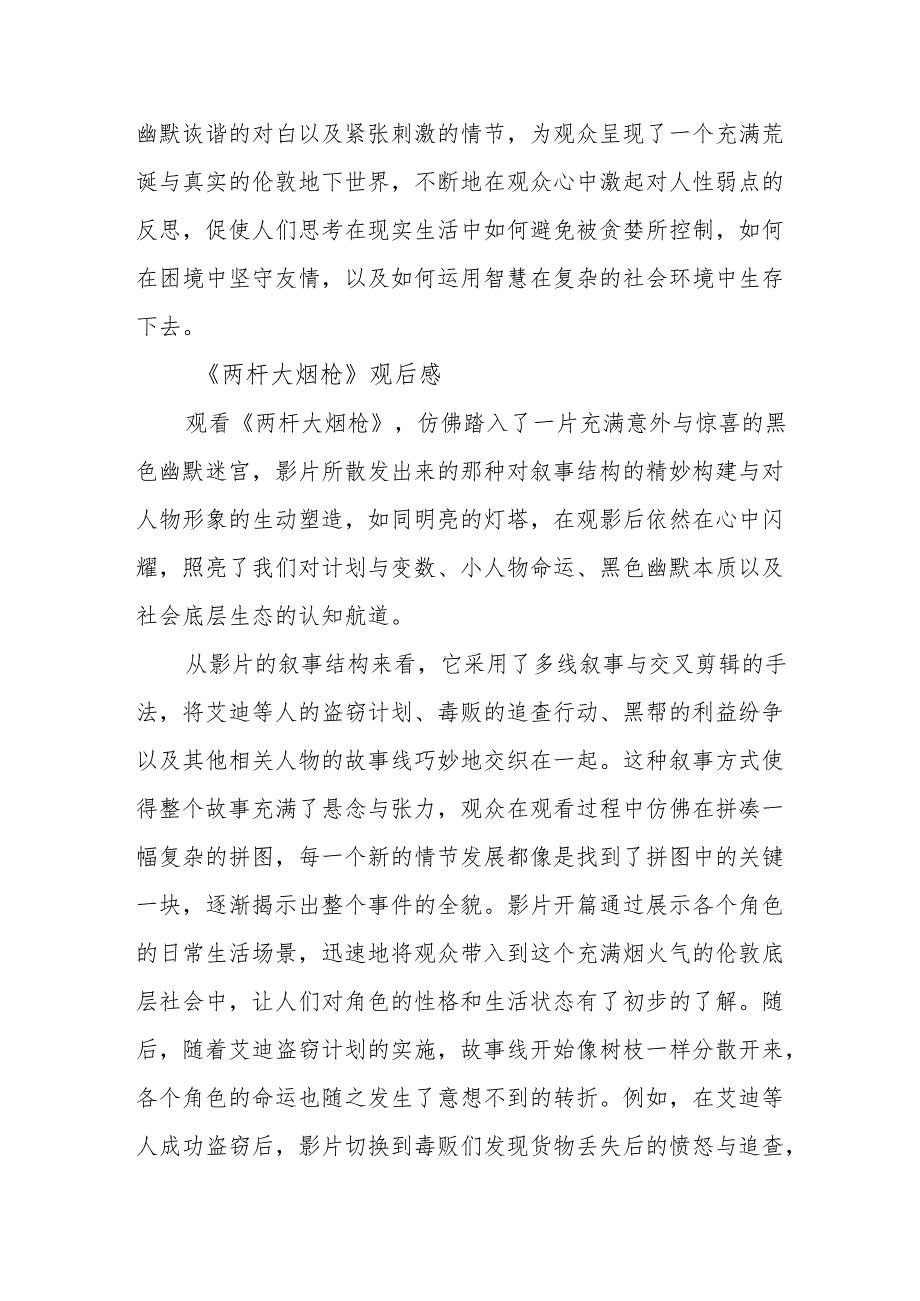 幽默诙谐的对白以及紧张刺激的情节，为观众呈现了一个充满荒诞与真实的伦敦地下世界，不断地在观众心中激起对人性弱点的反思，促使人们思考在现实生活中如何避免被贪婪所控制，如何在困境中坚守友情，以及如何运用智慧在复杂的社会环境中生存下去。

《两杆大烟枪》观后感

观看《两杆大烟枪》，仿佛踏入了一片充满意外与惊喜的黑色幽默迷宫，影片所散发出来的那种对叙事结构的精妙构建与对人物形象的生动塑造，如同明亮的灯塔，在观影后依然在心中闪耀，照亮了我们对计划与变数、小人物命运、黑色幽默本质以及社会底层生态的认知航道。

从影片的叙事结构来看，它采用了多线叙事与交叉剪辑的手法，将艾迪等人的盗窃计划、毒贩的追查行动、黑帮的利益纷争以及其他相关人物的故事线巧妙地交织在一起。这种叙事方式使得整个故事充满了悬念与张力，观众在观看过程中仿佛在拼凑一幅复杂的拼图，每一个新的情节发展都像是找到了拼图中的关键一块，逐渐揭示出整个事件的全貌。影片开篇通过展示各个角色的日常生活场景，迅速地将观众带入到这个充满烟火气的伦敦底层社会中，让人们对角色的性格和生活状态有了初步的了解。随后，随着艾迪盗窃计划的实施，故事线开始像树枝一样分散开来，各个角色的命运也随之发生了意想不到的转折。例如，在艾迪等人成功盗窃后，影片切换到毒贩们发现货物丢失后的愤怒与追查，